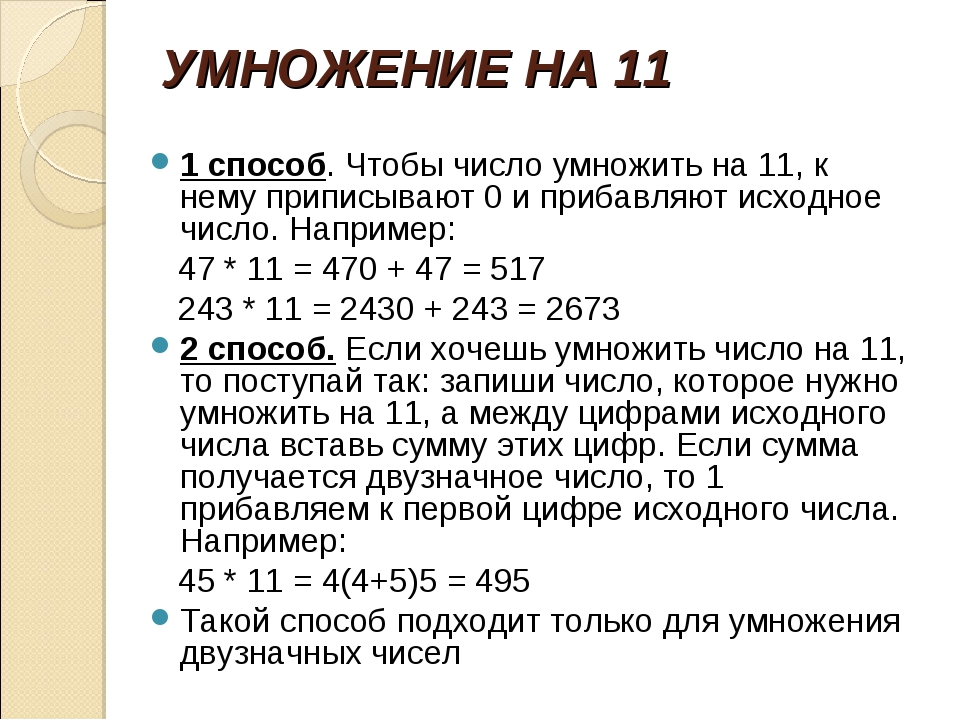 УМНОЖЕНИЕ НА 11

1 способ. Чтобы число умножить на 11, к нему приписывают 0 и прибавляют исходное число. Например:

47 * 11 = 470 + 47 = 517

243 * 11 = 2430 + 243 = 2673

2 способ. Если хочешь умножить число на 11, то поступай так: запиши число, которое нужно умножить на 11, а между цифрами исходного числа вставь сумму этих цифр. Если сумма получается двузначное число, то 1 прибавляем к первой цифре исходного числа. Например:

45 * 11 = 4(4+5)5 = 495

Такой способ подходит только для умножения двузначных чисел